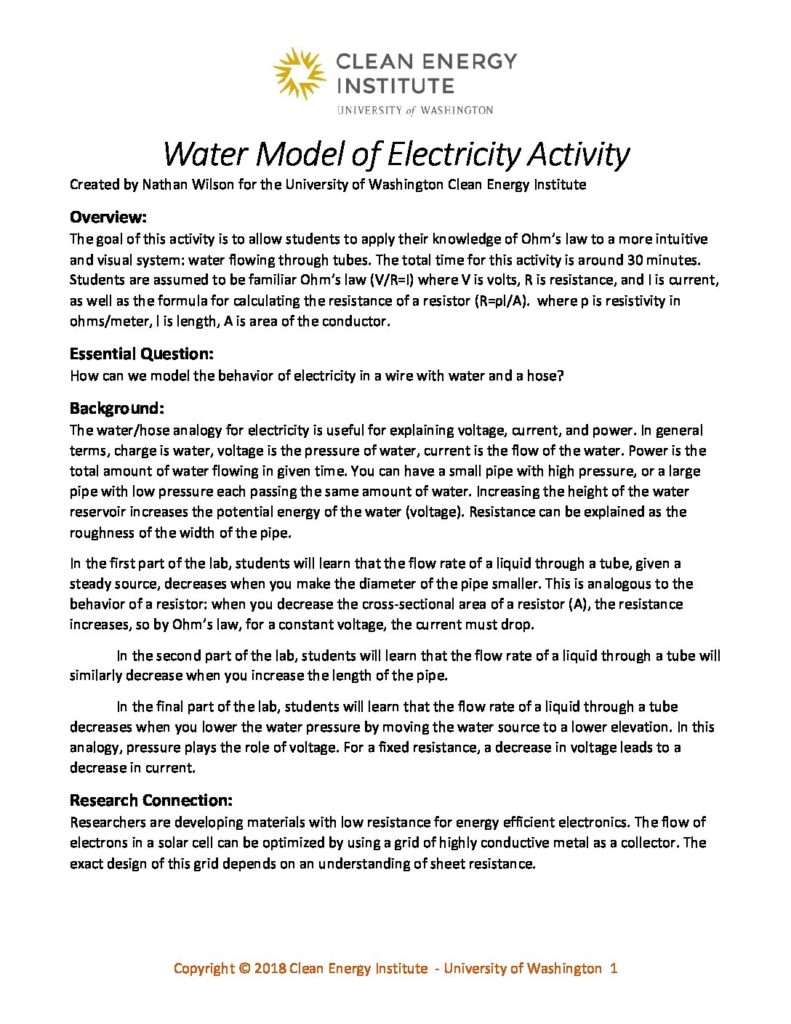 CLEAN ENERGY INSTITUTE
UNIVERSITY of WASHINGTON

Water Model of Electricity Activity
Created by Nathan Wilson for the University of Washington Clean Energy Institute

Overview:
The goal of this activity is to allow students to apply their knowledge of Ohm's law to a more intuitive and visual system: water flowing through tubes. The total time for this activity is around 30 minutes. Students are assumed to be familiar Ohm's law (V/R=I) where V is volts, R is resistance, and I is current, as well as the formula for calculating the resistance of a resistor (R=ρl/A). where ρ is resistivity in ohms/meter, l is length, A is area of the conductor.

Essential Question:
How can we model the behavior of electricity in a wire with water and a hose?

Background:
The water/hose analogy for electricity is useful for explaining voltage, current, and power. In general terms, charge is water, voltage is the pressure of water, current is the flow of the water. Power is the total amount of water flowing in given time. You can have a small pipe with high pressure, or a large pipe with low pressure each passing the same amount of water. Increasing the height of the water reservoir increases the potential energy of the water (voltage). Resistance can be explained as the roughness of the width of the pipe.

In the first part of the lab, students will learn that the flow rate of a liquid through a tube, given a steady source, decreases when you make the diameter of the pipe smaller. This is analogous to the behavior of a resistor: when you decrease the cross-sectional area of a resistor (A), the resistance increases, so by Ohm's law, for a constant voltage, the current must drop.

In the second part of the lab, students will learn that the flow rate of a liquid through a tube will similarly decrease when you increase the length of the pipe.

In the final part of the lab, students will learn that the flow rate of a liquid through a tube decreases when you lower the water pressure by moving the water source to a lower elevation. In this analogy, pressure plays the role of voltage. For a fixed resistance, a decrease in voltage leads to a decrease in current.

Research Connection:
Researchers are developing materials with low resistance for energy efficient electronics. The flow of electrons in a solar cell can be optimized by using a grid of highly conductive metal as a collector. The exact design of this grid depends on an understanding of sheet resistance.

Copyright © 2018 Clean Energy Institute - University of Washington 1